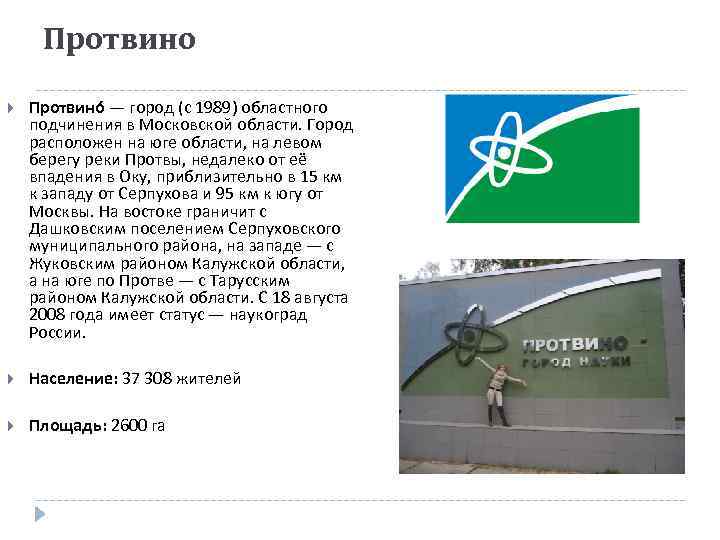 Протвино

Протвино́ — город (с 1989) областного подчинения в Московской области. Город расположен на юге области, на левом берегу реки Протвы, недалеко от её впадения в Оку, приблизительно в 15 км к западу от Серпухова и 95 км к югу от Москвы. На востоке граничит с Дашковским поселением Серпуховского муниципального района, на западе — с Жуковским районом Калужской области, а на юге по Протве — с Тарусским районом Калужской области. С 18 августа 2008 года имеет статус — наукоград России.

Население: 37 308 жителей

Площадь: 2600 га

ПРОТВИНО - ГОРОД НАУКИ